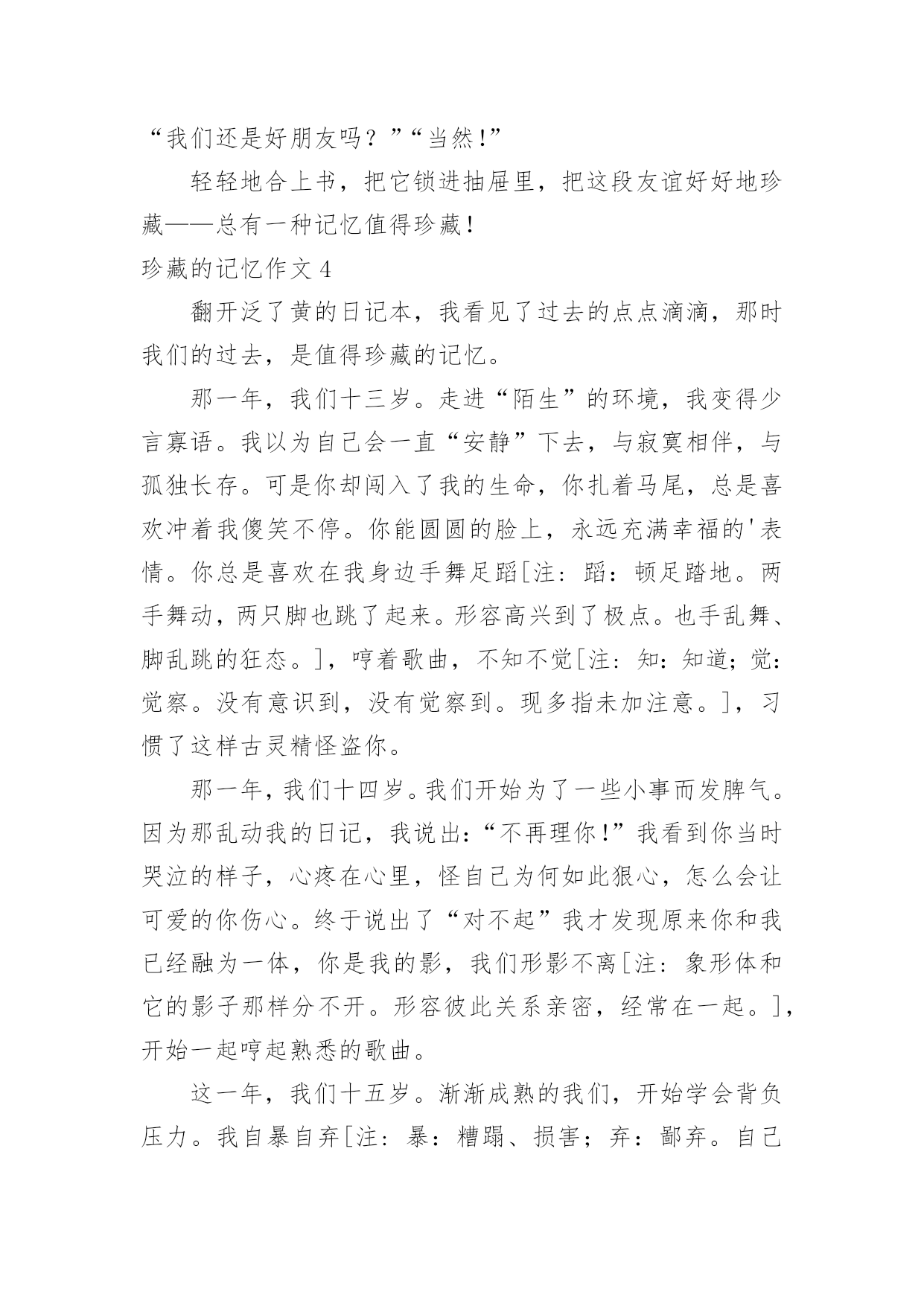 “我们还是好朋友吗？”“当然!”

轻轻地合上书，把它锁进抽屉里，把这段友谊好好地珍藏——总有一种记忆值得珍藏!

珍藏的记忆作文 4

翻开泛了黄的日记本，我看见了过去的点点滴滴，那时我们的过去，是值得珍藏的记忆。

那一年，我们十三岁。走进“陌生”的环境，我变得少言寡语。我以为自己会一直“安静”下去，与寂寞相伴，与孤独长存。可是你却闯入了我的生命，你扎着马尾，总是喜欢冲着我傻笑不停。你能圆圆的脸上，永远充满幸福的'表情。你总是喜欢在我身边手舞足蹈[注：蹈：顿足踏地。两手舞动，两只脚也跳了起来。形容高兴到了极点。也手乱舞、脚乱跳的狂态。]，哼着歌曲，不知不觉[注：知：知道；觉：觉察。没有意识到，没有觉察到。现多指未加注意。]，习惯了这样古灵精怪盗你。

那一年，我们十四岁。我们开始为了一些小事而发脾气。因为那乱动我的日记，我说出：“不再理你!”我看到你当时哭泣的样子，心疼在心里，怪自己为何如此狠心，怎么会让可爱的你伤心。终于说出了“对不起”我才发现原来你和我已经融为一体，你是我的影，我们形影不离[注：象形体和它的影子那样分不开。形容彼此关系亲密，经常在一起。]，开始一起哼起熟悉的歌曲。

这一年，我们十五岁。渐渐成熟的我们，开始学会背负压力。我自暴自弃[注：暴：糟蹋、损害；弃：鄙弃。自己